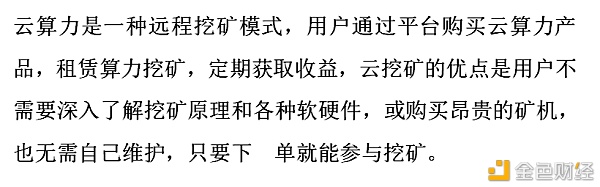 云算力是一种远程挖矿模式，用户通过平台购买云算力产品，租赁算力挖矿，定期获取收益，云挖矿的优点是用户不需要深入了解挖矿原理和各种软硬件，或购买昂贵的矿机，也无需自己维护，只要下 单就能参与挖矿。

金色财经